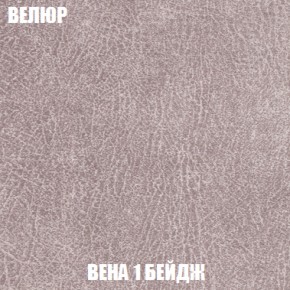 ВЕЛЮР

ВЕНА 1 БЕЙДЖ